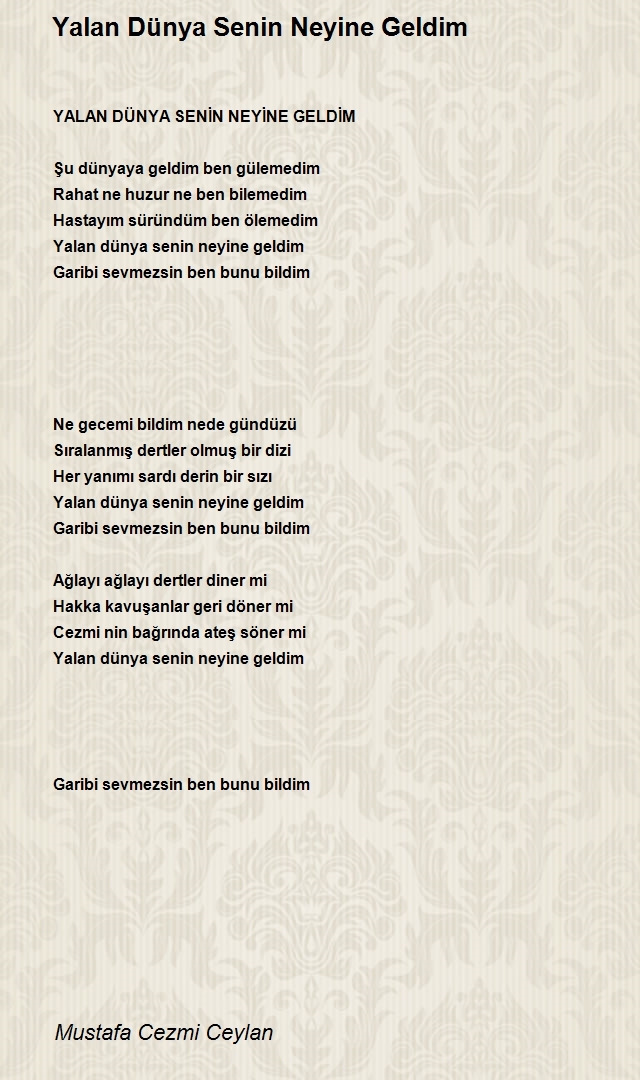 Yalan Dünya Senin Neyine Geldim

YALAN DÜNYA SENİN NEYİNE GELDİM

Şu dünyaya geldim ben gülemedim
Rahat ne huzur ne ben bilemedim
Hastayım süründüm ben ölemedim
Yalan dünya senin neyine geldim
Garibi sevmezsin ben bunu bildim

Ne gecemi bildim nede gündüzü
Sıralanmış dertler olmuş bir dizi
Her yanımı sardı derin bir sızı
Yalan dünya senin neyine geldim
Garibi sevmezsin ben bunu bildim

Ağlayı ağlayı dertler diner mi
Hakka kavuşanlar geri döner mi
Cezmi nin bağrında ateş söner mi
Yalan dünya senin neyine geldim

Garibi sevmezsin ben bunu bildim

Mustafa Cezmi Ceylan